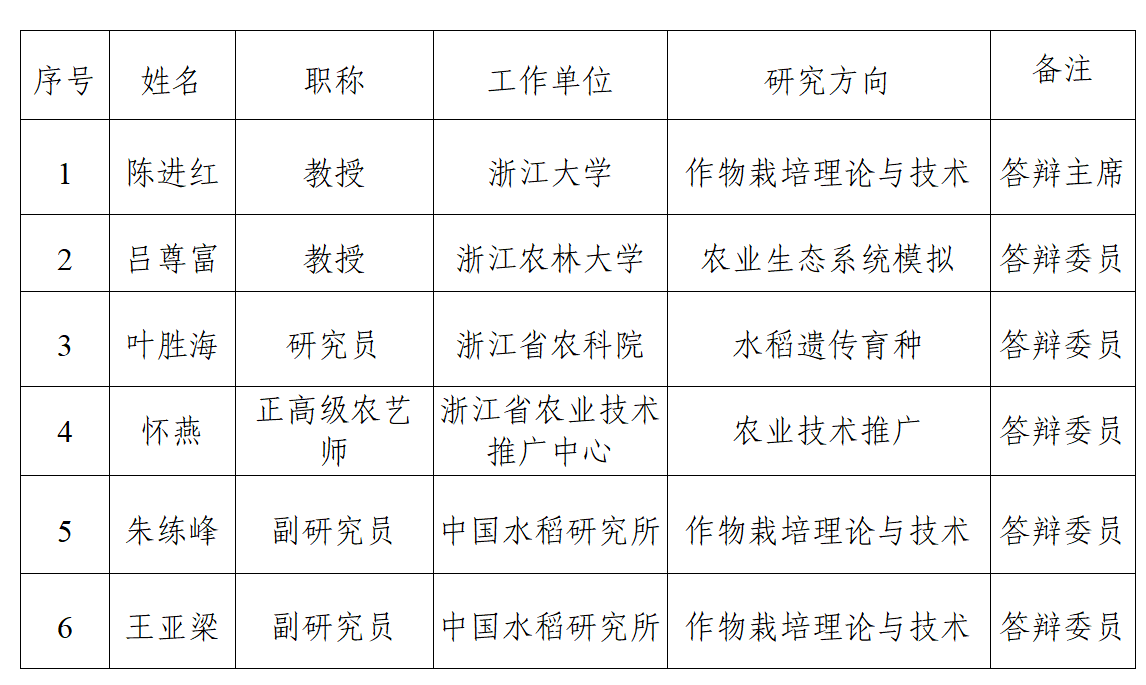 | 序号 | 姓名 | 职称 | 工作单位 | 研究方向 | 备注 |
|---|---|---|---|---|---|
| 1 | 陈进红 | 教授 | 浙江大学 | 作物栽培理论与技术 | 答辩主席 |
| 2 | 吕尊富 | 教授 | 浙江农林大学 | 农业生态系统模拟 | 答辩委员 |
| 3 | 叶胜海 | 研究员 | 浙江省农科院 | 水稻遗传育种 | 答辩委员 |
| 4 | 怀燕 | 正高级农艺师 | 浙江省农业技术推广中心 | 农业技术推广 | 答辩委员 |
| 5 | 朱练峰 | 副研究员 | 中国水稻研究所 | 作物栽培理论与技术 | 答辩委员 |
| 6 | 王亚梁 | 副研究员 | 中国水稻研究所 | 作物栽培理论与技术 | 答辩委员 |